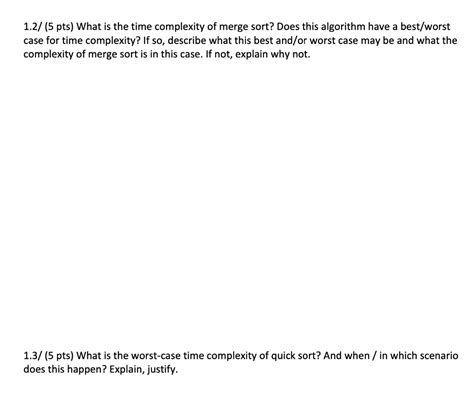 1.2/ (5 pts) What is the time complexity of merge sort? Does this algorithm have a best/worst case for time complexity? If so, describe what this best and/or worst case may be and what the complexity of merge sort is in this case. If not, explain why not.

1.3/ (5 pts) What is the worst-case time complexity of quick sort? And when / in which scenario does this happen? Explain, justify.